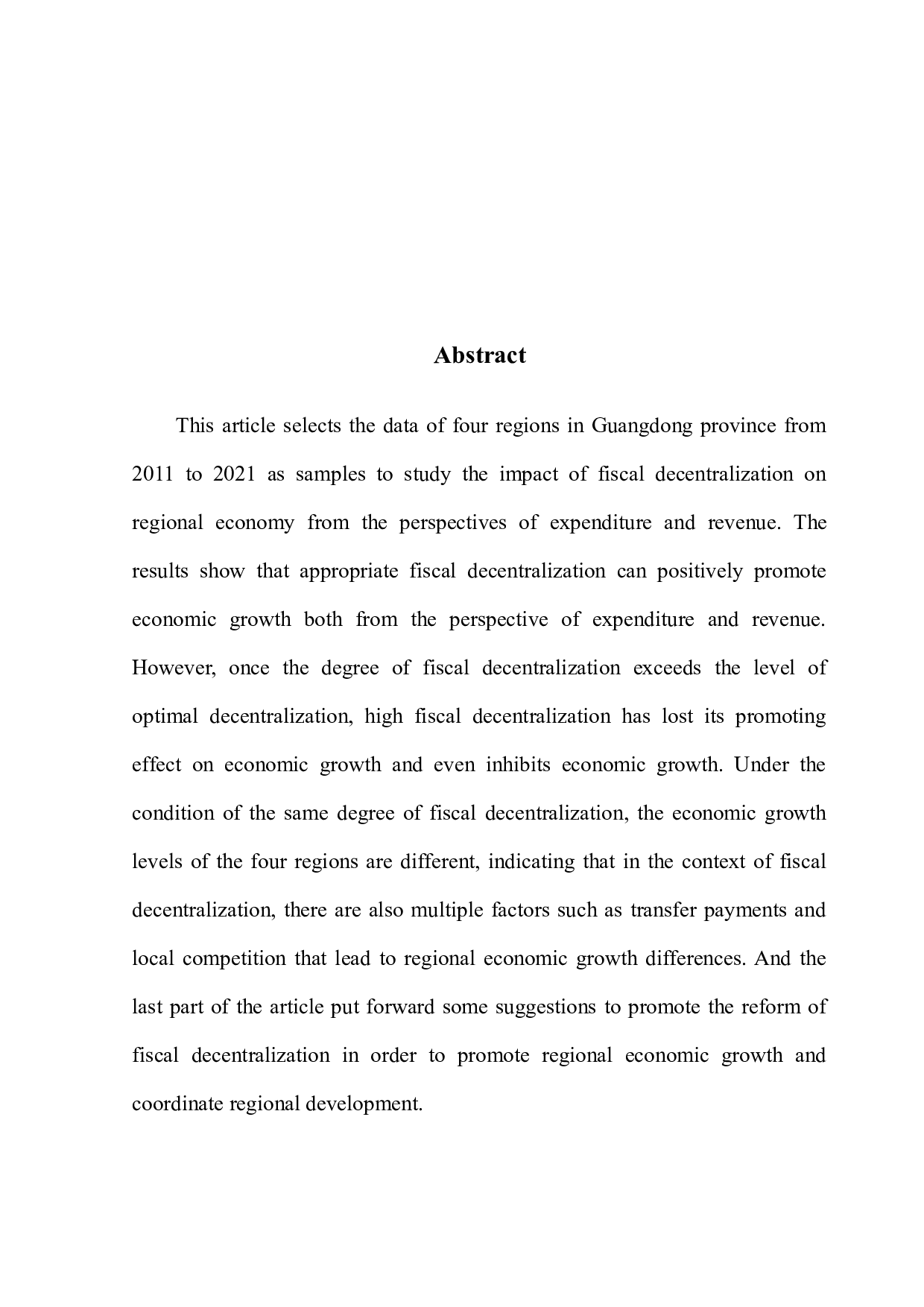 Abstract

This article selects the data of four regions in Guangdong province from 2011 to 2021 as samples to study the impact of fiscal decentralization on regional economy from the perspectives of expenditure and revenue. The results show that appropriate fiscal decentralization can positively promote economic growth both from the perspective of expenditure and revenue. However, once the degree of fiscal decentralization exceeds the level of optimal decentralization, high fiscal decentralization has lost its promoting effect on economic growth and even inhibits economic growth. Under the condition of the same degree of fiscal decentralization, the economic growth levels of the four regions are different, indicating that in the context of fiscal decentralization, there are also multiple factors such as transfer payments and local competition that lead to regional economic growth differences. And the last part of the article put forward some suggestions to promote the reform of fiscal decentralization in order to promote regional economic growth and coordinate regional development.